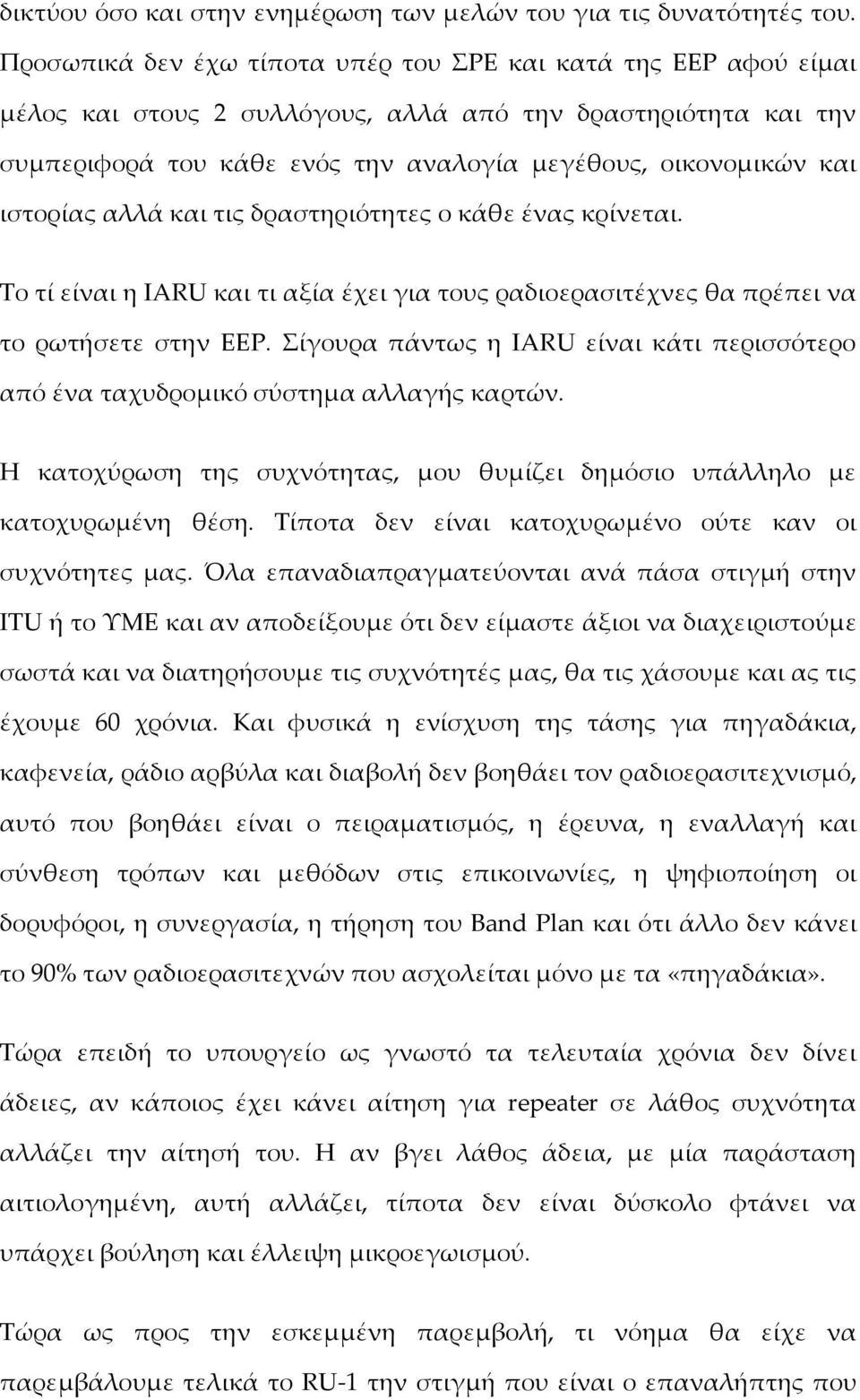 δικτύου όσο και στην ενημέρωση των μελών του για τις δυνατότητές του. Προσωπικά δεν έχω τίποτα υπέρ του ΣΡΕ και κατά της ΕΕΡ αφού είμαι μέλος και στους 2 συλλόγους, αλλά από την δραστηριότητα και την συμπεριφορά του κάθε ενός την αναλογία μεγέθους, οικονομικών και ιστορίας αλλά και τις δραστηριότητες ο κάθε ένας κρίνεται.

Το τί είναι η IARU και τι αξία έχει για τους ραδιοερασιτέχνες θα πρέπει να το ρωτήσετε στην ΕΕΡ. Σίγουρα πάντως η IARU είναι κάτι περισσότερο από ένα ταχυδρομικό σύστημα αλλαγής καρτών.

Η κατοχύρωση της συχνότητας, μου θυμίζει δημόσιο υπάλληλο με κατοχυρωμένη θέση. Τίποτα δεν είναι κατοχυρωμένο ούτε καν οι συχνότητες μας. Όλα επαναδιαπραγματεύονται ανά πάσα στιγμή στην ITU ή το ΥΜΕ και αν αποδείξουμε ότι δεν είμαστε άξιοι να διαχειριστούμε σωστά και να διατηρήσουμε τις συχνότητές μας, θα τις χάσουμε και ας τις έχουμε 60 χρόνια. Και φυσικά η ενίσχυση της τάσης για πηγαδάκια, καφενεία, ράδιο αρβύλα και διαβολή δεν βοηθάει τον ραδιοερασιτεχνισμό, αυτό που βοηθάει είναι ο πειραματισμός, η έρευνα, η εναλλαγή και σύνθεση τρόπων και μεθόδων στις επικοινωνίες, η ψηφιοποίηση οι δορυφόροι, η συνεργασία, η τήρηση του Band Plan και ότι άλλο δεν κάνει το 90% των ραδιοερασιτεχνών που ασχολείται μόνο με τα «πηγαδάκια».

Τώρα επειδή το υπουργείο ως γνωστό τα τελευταία χρόνια δεν δίνει άδειες, αν κάποιος έχει κάνει αίτηση για repeater σε λάθος συχνότητα αλλάζει την αίτησή του. Η αν βγει λάθος άδεια, με μία παράσταση αιτιολογημένη, αυτή αλλάζει, τίποτα δεν είναι δύσκολο φτάνει να υπάρχει βούληση και έλλειψη μικροεγωισμού.

Τώρα ως προς την εσκεμμένη παρεμβολή, τι νόημα θα είχε να παρεμβάλουμε τελικά το RU-1 την στιγμή που είναι ο επαναλήπτης που